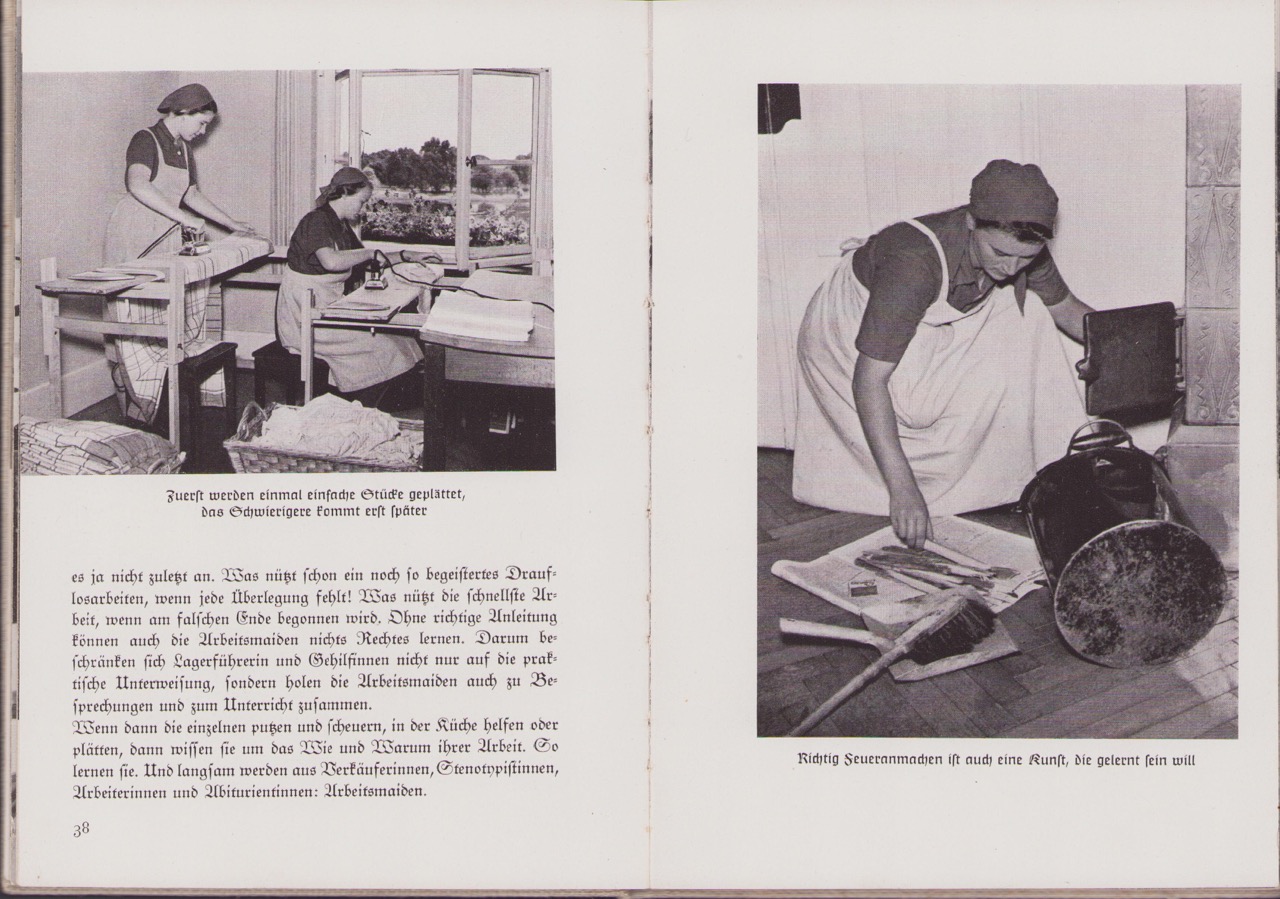 Zuerst werden einmal einfache Stücke geplättet, das Schwierigere kommt erst später

es ja nicht zuletzt an. Was nützt schon ein noch so begeistertes Drauflosarbeiten, wenn jede Überlegung fehlt! Was nützt die schnellste Arbeit, wenn am falschen Ende begonnen wird. Ohne richtige Anleitung können auch die Arbeitsmaiden nichts Rechtes lernen. Darum beschränken sich Lagerführerin und Gehilfinnen nicht nur auf die praktische Unterweisung, sondern holen die Arbeitsmaiden auch zu Besprechungen und zum Unterricht zusammen.
Wenn dann die einzelnen putzen und scheuern, in der Küche helfen oder plätten, dann wissen sie um das Wie und Warum ihrer Arbeit. So lernen sie. Und langsam werden aus Verkäuferinnen, Stenotypistinnen, Arbeiterinnen und Abiturientinnen: Arbeitsmaiden.

38

Richtig Feueranmachen ist auch eine Kunst, die gelernt sein will